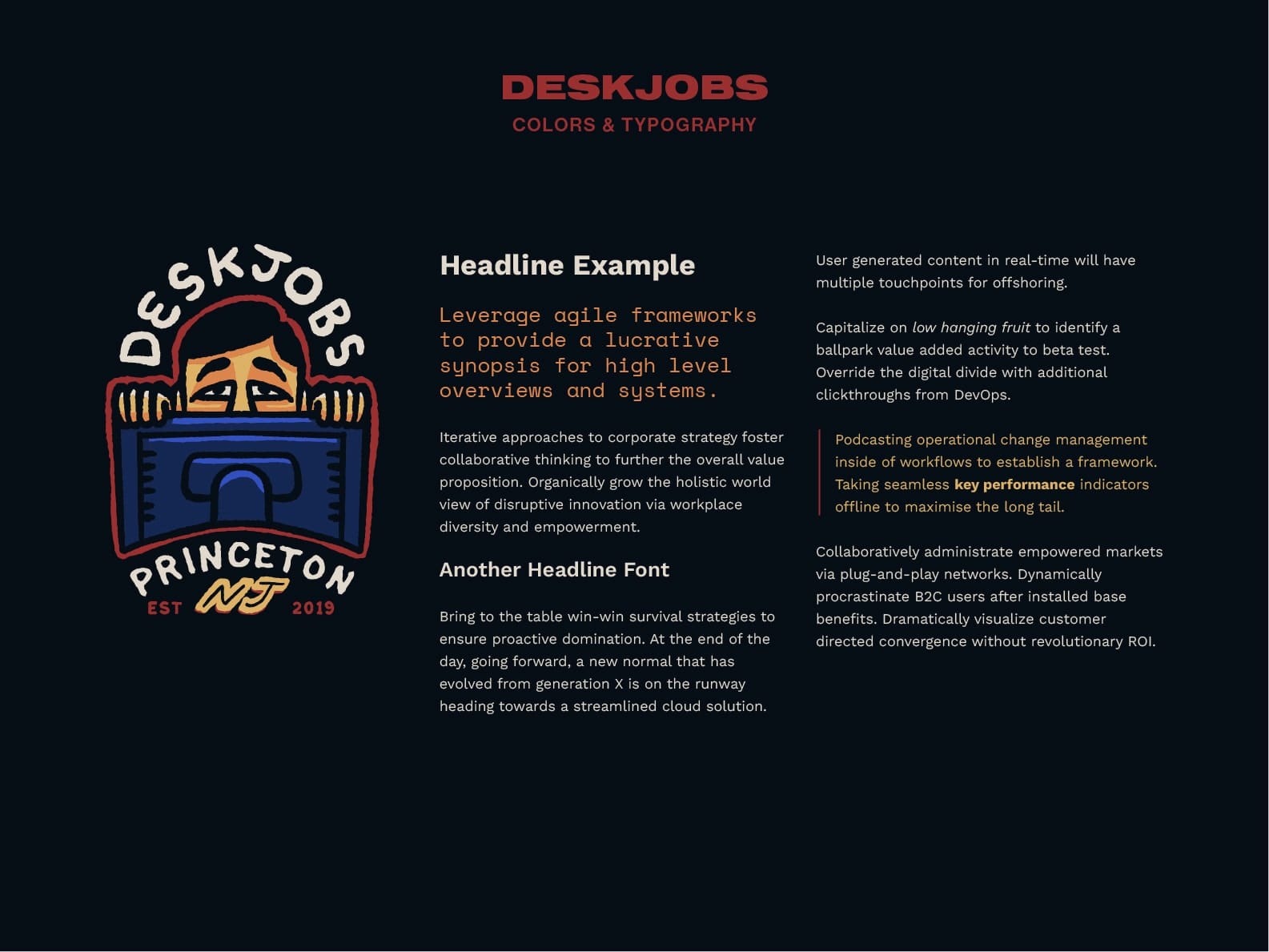 DESKJOBS
COLORS & TYPOGRAPHY

DESKJOBS
PRINCETON
EST NJ 2019

Headline Example

Leverage agile frameworks to provide a lucrative synopsis for high level overviews and systems.

Iterative approaches to corporate strategy foster collaborative thinking to further the overall value proposition. Organically grow the holistic world view of disruptive innovation via workplace diversity and empowerment.

Another Headline Font

Bring to the table win-win survival strategies to ensure proactive domination. At the end of the day, going forward, a new normal that has evolved from generation X is on the runway heading towards a streamlined cloud solution.

User generated content in real-time will have multiple touchpoints for offshoring.

Capitalize on low hanging fruit to identify a ballpark value added activity to beta test. Override the digital divide with additional clickthroughs from DevOps.

Podcasting operational change management inside of workflows to establish a framework. Taking seamless key performance indicators offline to maximise the long tail.

Collaboratively administrate empowered markets via plug-and-play networks. Dynamically procrastinate B2C users after installed base benefits. Dramatically visualize customer directed convergence without revolutionary ROI.